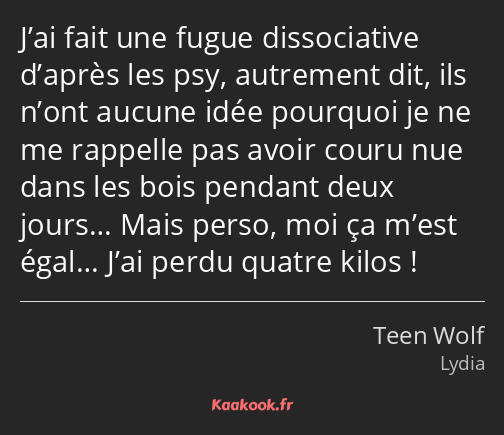 J’ai fait une fugue dissociative d’après les psy, autrement dit, ils n’ont aucune idée pourquoi je ne me rappelle pas avoir couru nue dans les bois pendant deux jours… Mais perso, moi ça m’est égal… J’ai perdu quatre kilos !

Teen Wolf
Lydia

Kaakook.fr